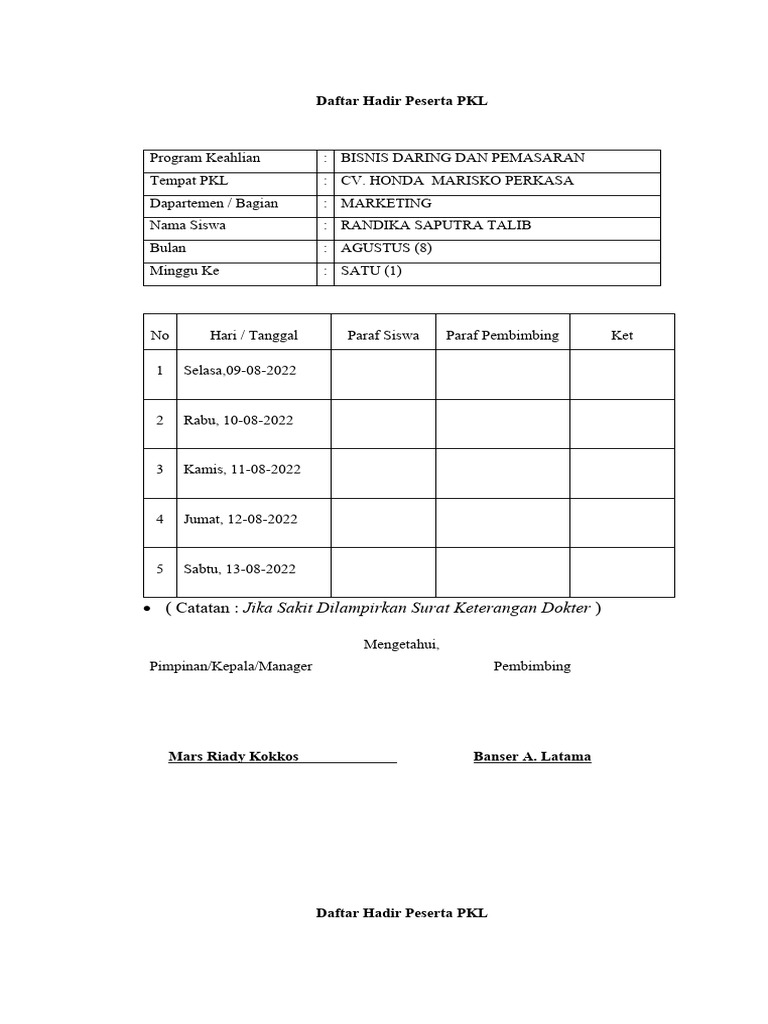 Daftar Hadir Peserta PKL

| Program Keahlian | : | BISNIS DARING DAN PEMASARAN |
|---|---|---|
| Tempat PKL | : | CV. HONDA MARISKO PERKASA |
| Dapartemen / Bagian | : | MARKETING |
| Nama Siswa | : | RANDIKA SAPUTRA TALIB |
| Bulan | : | AGUSTUS (8) |
| Minggu Ke | : | SATU (1) |

| No | Hari / Tanggal | Paraf Siswa | Paraf Pembimbing | Ket |
|---|---|---|---|---|
| 1 | Selasa,09-08-2022 | | | |
| 2 | Rabu, 10-08-2022 | | | |
| 3 | Kamis, 11-08-2022 | | | |
| 4 | Jumat, 12-08-2022 | | | |
| 5 | Sabtu, 13-08-2022 | | | |

• ( Catatan : Jika Sakit Dilampirkan Surat Keterangan Dokter )

Mengetahui,

Pimpinan/Kepala/Manager

Pembimbing

Mars Riady Kokkos

Banser A. Latama

Daftar Hadir Peserta PKL